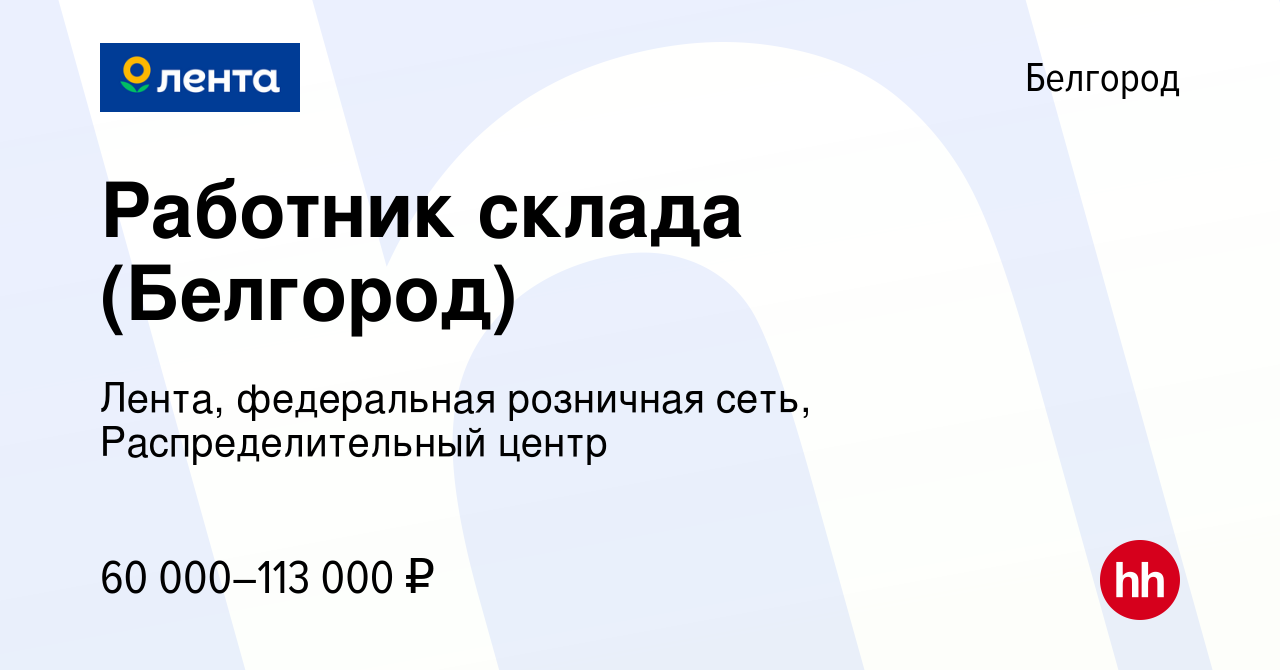 лента

Белгород

Работник склада (Белгород)

Лента, федеральная розничная сеть, Распределительный центр

60 000–113 000 ₽

hh